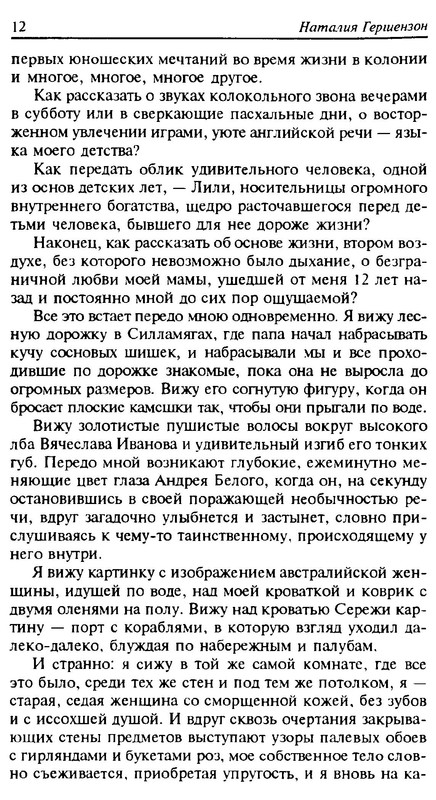 12 Наталия Гершензон

первых юношеских мечтаний во время жизни в колонии и многое, многое, многое другое.

Как рассказать о звуках колокольного звона вечерами в субботу или в сверкающие пасхальные дни, о восторженном увлечении играми, уюте английской речи — языка моего детства?

Как передать облик удивительного человека, одной из основ детских лет, — Лили, носительницы огромного внутреннего богатства, щедро расточавшегося перед детьми человека, бывшего для нее дороже жизни?

Наконец, как рассказать об основе жизни, втором воздухе, без которого невозможно было дыхание, о безграничной любви моей мамы, ушедшей от меня 12 лет назад и постоянно мной до сих пор ощущаемой?

Все это встает передо мною одновременно. Я вижу лесную дорожку в Силламягах, где папа начал набрасывать кучу сосновых шишек, и набрасывали мы и все проходившие по дорожке знакомые, пока она не выросла до огромных размеров. Вижу его согнутую фигуру, когда он бросает плоские камешки так, чтобы они прыгали по воде.

Вижу золотистые пушистые волосы вокруг высокого лба Вячеслава Иванова и удивительный изгиб его тонких губ. Передо мной возникают глубокие, ежеминутно меняющие цвет глаза Андрея Белого, когда он, на секунду остановившись в своей поражающей необычностью речи, вдруг загадочно улыбнется и застынет, словно прислушиваясь к чему-то таинственному, происходящему у него внутри.

Я вижу картинку с изображением австралийской женщины, идущей по воде, над моей кроваткой и коврик с двумя оленями на полу. Вижу над кроватью Сережи картину — порт с кораблями, в которую взгляд уходил далеко-далеко, блуждая по набережным и палубам.

И странно: я сижу в той же самой комнате, где все это было, среди тех же стен и под тем же потолком, я — старая, седая женщина со сморщенной кожей, без зубов и с иссохшей душой. И вдруг сквозь очертания закрывающих стены предметов выступают узоры палевых обоев с гирляндами и букетами роз, мое собственное тело словно съеживается, приобретая упругость, и я вновь на ка-